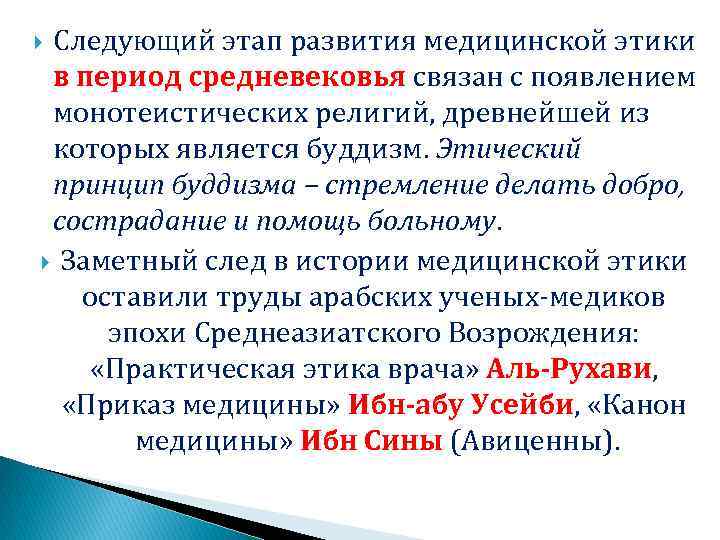 Следующий этап развития медицинской этики в период средневековья связан с появлением монотеистических религий, древнейшей из которых является буддизм. Этический принцип буддизма – стремление делать добро, сострадание и помощь больному.

Заметный след в истории медицинской этики оставили труды арабских ученых-медиков эпохи Среднеазиатского Возрождения: «Практическая этика врача» Аль-Рухави, «Приказ медицины» Ибн-абу Усейби, «Канон медицины» Ибн Сины (Авиценны).